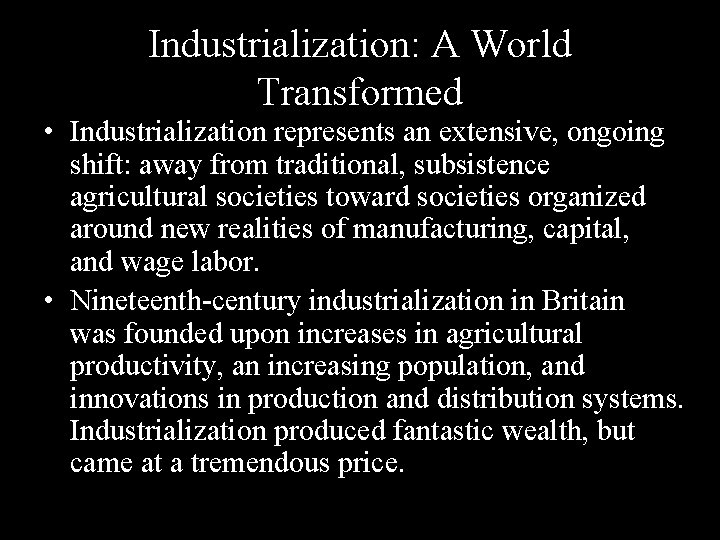 Industrialization: A World Transformed

• Industrialization represents an extensive, ongoing shift: away from traditional, subsistence agricultural societies toward societies organized around new realities of manufacturing, capital, and wage labor.

• Nineteenth-century industrialization in Britain was founded upon increases in agricultural productivity, an increasing population, and innovations in production and distribution systems. Industrialization produced fantastic wealth, but came at a tremendous price.